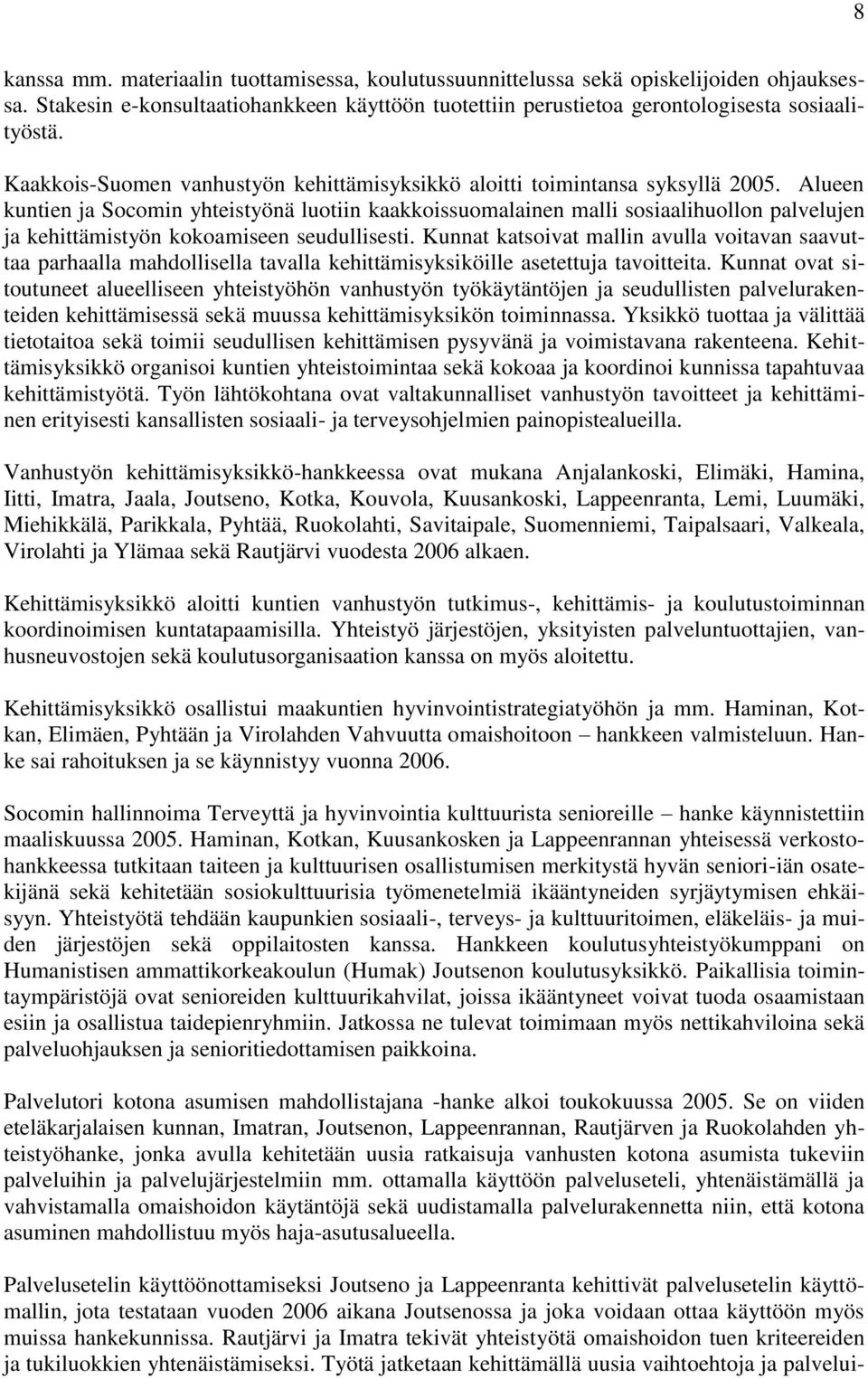 8

kanssa mm. materiaalin tuottamisessa, koulutussuunnittelussa sekä opiskelijoiden ohjauksessa. Stakesin e-konsultaatiohankkeen käyttöön tuotettiin perustietoa gerontologisesta sosiaalityöstä.

Kaakkois-Suomen vanhustyön kehittämisyksikkö aloitti toimintansa syksyllä 2005. Alueen kuntien ja Socomin yhteistyönä luotiin kaakkoissuomalainen malli sosiaalihuollon palvelujen ja kehittämistyön kokoamiseen seudullisesti. Kunnat katsoivat mallin avulla voitavan saavuttaa parhaalla mahdollisella tavalla kehittämisyksiköille asetettuja tavoitteita. Kunnat ovat sitoutuneet alueelliseen yhteistyöhön vanhustyön työkäytäntöjen ja seudullisten palvelurakenteiden kehittämisessä sekä muussa kehittämisyksikön toiminnassa. Yksikkö tuottaa ja välittää tietotaitoa sekä toimii seudullisen kehittämisen pysyvänä ja voimistavana rakenteena. Kehittämisyksikkö organisoi kuntien yhteistoimintaa sekä kokoaa ja koordinoi kunnissa tapahtuvaa kehittämistyötä. Työn lähtökohtana ovat valtakunnalliset vanhustyön tavoitteet ja kehittäminen erityisesti kansallisten sosiaali- ja terveysohjelmien painopistealueilla.

Vanhustyön kehittämisyksikkö-hankkeessa ovat mukana Anjalankoski, Elimäki, Hamina, Iitti, Imatra, Jaala, Joutseno, Kotka, Kouvola, Kuusankoski, Lappeenranta, Lemi, Luumäki, Miehikkälä, Parikkala, Pyhtää, Ruokolahti, Savitaipale, Suomenniemi, Taipalsaari, Valkeala, Virolahti ja Ylämaa sekä Rautjärvi vuodesta 2006 alkaen.

Kehittämisyksikkö aloitti kuntien vanhustyön tutkimus-, kehittämis- ja koulutustoiminnan koordinoimisen kuntatapaamisilla. Yhteistyö järjestöjen, yksityisten palveluntuottajien, vanhusneuvostojen sekä koulutusorganisaation kanssa on myös aloitettu.

Kehittämisyksikkö osallistui maakuntien hyvinvointistrategiatyöhön ja mm. Haminan, Kotkan, Elimäen, Pyhtään ja Virolahden Vahvuutta omaishoitoon – hankkeen valmisteluun. Hanke sai rahoituksen ja se käynnistyy vuonna 2006.

Socomin hallinnoima Terveyttä ja hyvinvointia kulttuurista senioreille – hanke käynnistettiin maaliskuussa 2005. Haminan, Kotkan, Kuusankosken ja Lappeenrannan yhteisessä verkostohankkeessa tutkitaan taiteen ja kulttuurisen osallistumisen merkitystä hyvän seniori-iän osatekijänä sekä kehitetään sosiokulttuurisia työmenetelmiä ikääntyneiden syrjäytymisen ehkäisyyn. Yhteistyötä tehdään kaupunkien sosiaali-, terveys- ja kulttuuritoimen, eläkeläis- ja muiden järjestöjen sekä oppilaitosten kanssa. Hankkeen koulutusyhteistyökumppani on Humanistisen ammattikorkeakoulun (Humak) Joutsenon koulutusyksikkö. Paikallisia toimintaympäristöjä ovat senioreiden kulttuurikahvilat, joissa ikääntyneet voivat tuoda osaamistaan esiin ja osallistua taidepienryhmiin. Jatkossa ne tulevat toimimaan myös nettikahviloina sekä palveluohjauksen ja senioritiedottamisen paikkoina.

Palvelutori kotona asumisen mahdollistajana -hanke alkoi toukokuussa 2005. Se on viiden eteläkarjalaisen kunnan, Imatran, Joutsenon, Lappeenrannan, Rautjärven ja Ruokolahden yhteistyöhanke, jonka avulla kehitetään uusia ratkaisuja vanhusten kotona asumista tukeviin palveluihin ja palvelujärjestelmiin mm. ottamalla käyttöön palveluseteli, yhtenäistämällä ja vahvistamalla omaishoidon käytäntöjä sekä uudistamalla palvelurakennetta niin, että kotona asuminen mahdollistuu myös haja-asutusalueella.

Palvelusetelin käyttöönottamiseksi Joutseno ja Lappeenranta kehittivät palvelusetelin käyttömallin, jota testataan vuoden 2006 aikana Joutsenossa ja joka voidaan ottaa käyttöön myös muissa hankekunnissa. Rautjärvi ja Imatra tekivät yhteistyötä omaishoidon tuen kriteereiden ja tukiluokkien yhtenäistämiseksi. Työtä jatketaan kehittämällä uusia vaihtoehtoja ja palvelui-